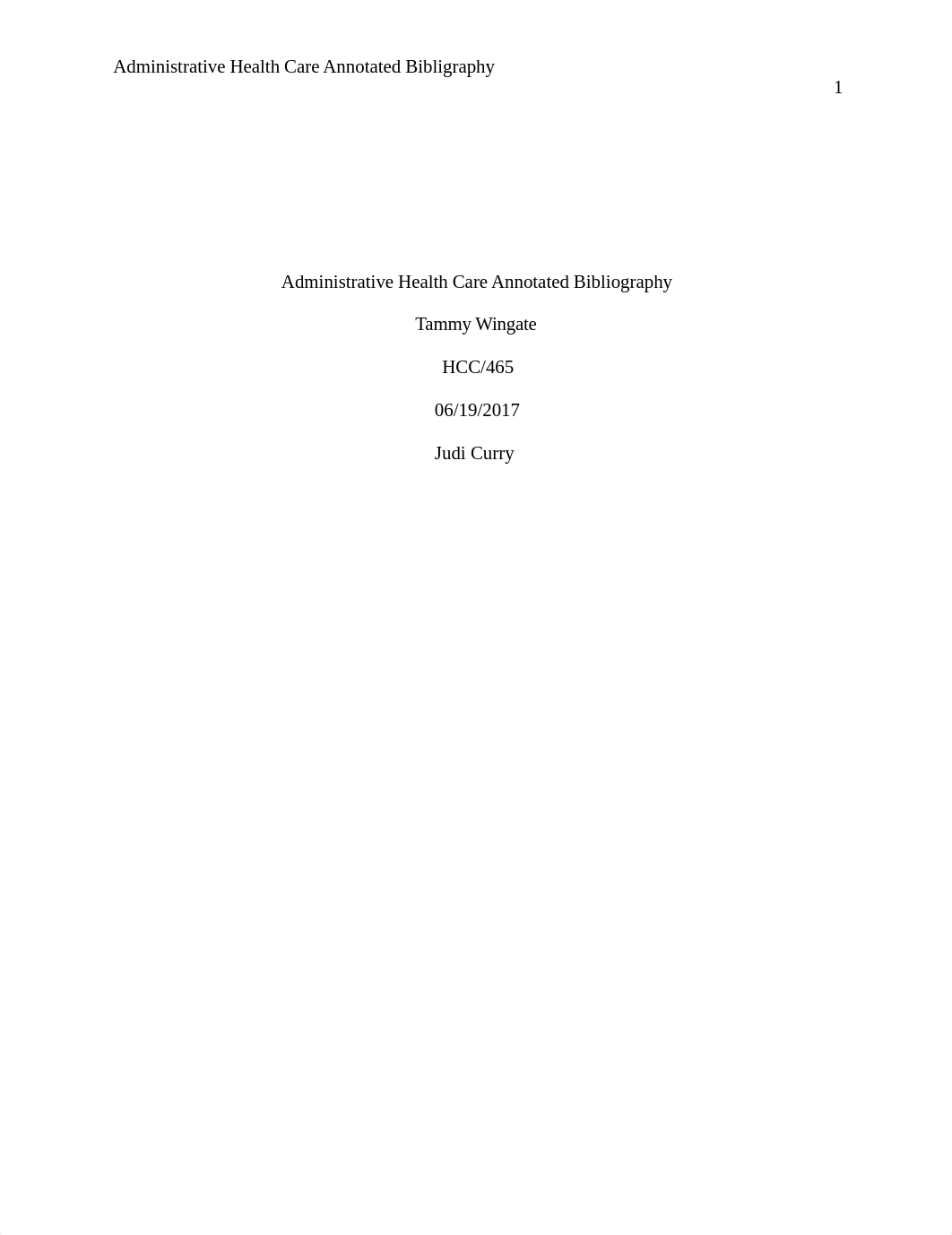 Administrative Health Care Annotated Bibligraphy

1

Administrative Health Care Annotated Bibliography

Tammy Wingate

HCC/465

06/19/2017

Judi Curry